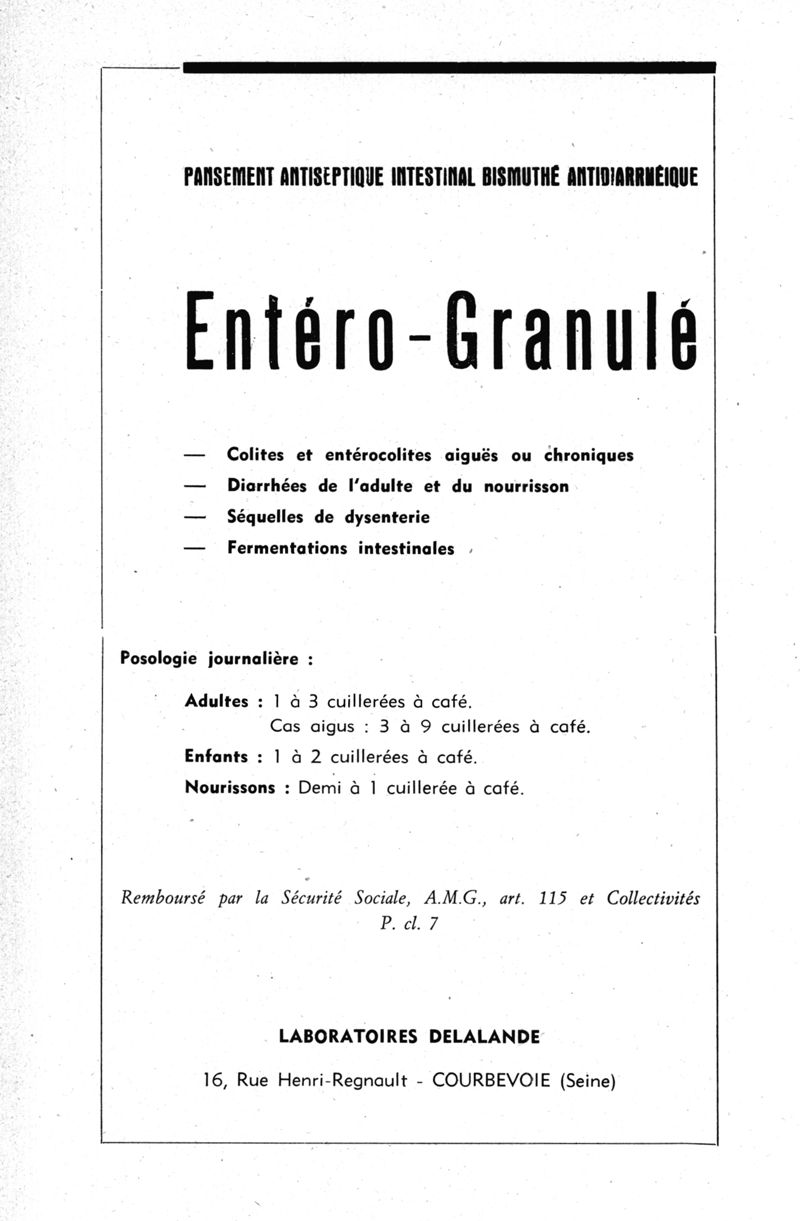 PANSEMENT ANTISEPTIQUE INTESTINAL BISMUTHÉ ANTIDIARRHÉIQUE

Entéro-Granulé

— Colites et entérocolites aiguës ou chroniques
— Diarrhées de l'adulte et du nourrisson
— Séquelles de dysenterie
— Fermentations intestinales

Posologie journalière :

Adultes : 1 à 3 cuillerées à café.
Cas aigus : 3 à 9 cuillerées à café.
Enfants : 1 à 2 cuillerées à café.
Nourissons : Demi à 1 cuillerée à café.

Remboursé par la Sécurité Sociale, A.M.G., art. 115 et Collectivités
P. cl. 7

LABORATOIRES DELALANDE

16, Rue Henri-Regnault - COURBEVOIE (Seine)